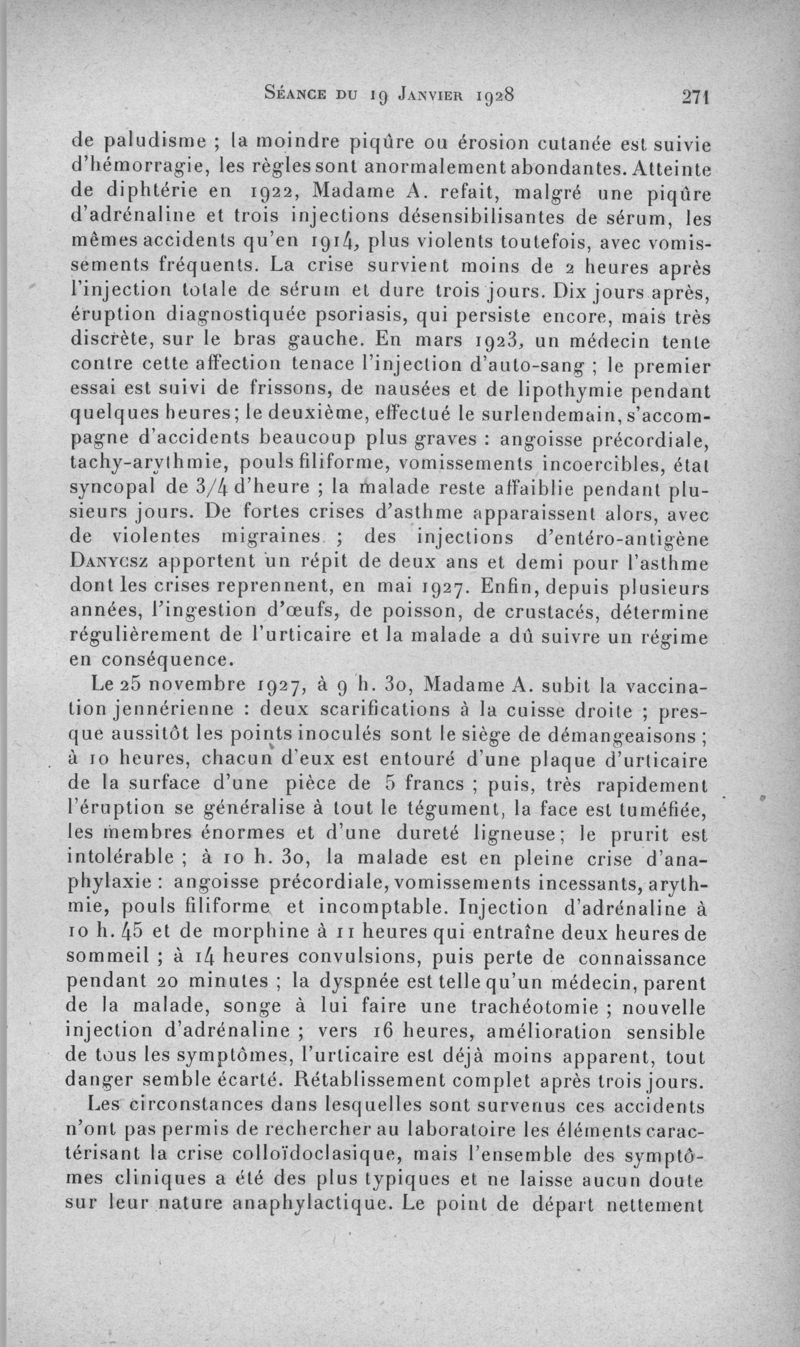 Séance du 19 Janvier 1928 271

de paludisme ; la moindre piqûre ou érosion cutanée est suivie d'hémorragie, les règles sont anormalement abondantes. Atteinte de diphtérie en 1922, Madame A. refait, malgré une piqûre d'adrénaline et trois injections désensibilisantes de sérum, les mêmes accidents qu'en 1914, plus violents toutefois, avec vomissements fréquents. La crise survient moins de 2 heures après l'injection totale de sérum et dure trois jours. Dix jours après, éruption diagnostiquée psoriasis, qui persiste encore, mais très discrète, sur le bras gauche. En mars 1923, un médecin tente contre cette affection tenace l'injection d'auto-sang ; le premier essai est suivi de frissons, de nausées et de lipothymie pendant quelques heures; le deuxième, effectué le surlendemain, s'accompagne d'accidents beaucoup plus graves : angoisse précordiale, tachy-arythmie, pouls filiforme, vomissements incoercibles, état syncopal de 3/4 d'heure ; la malade reste affaiblie pendant plusieurs jours. De fortes crises d'asthme apparaissent alors, avec de violentes migraines ; des injections d'entéro-antigène Danycsz apportent un répit de deux ans et demi pour l'asthme dont les crises reprennent, en mai 1927. Enfin, depuis plusieurs années, l'ingestion d'œufs, de poisson, de crustacés, détermine régulièrement de l'urticaire et la malade a dû suivre un régime en conséquence.

Le 25 novembre 1927, à 9 h. 30, Madame A. subit la vaccination jennérienne : deux scarifications à la cuisse droite ; presque aussitôt les points inoculés sont le siège de démangeaisons ; à 10 heures, chacun d'eux est entouré d'une plaque d'urticaire de la surface d'une pièce de 5 francs ; puis, très rapidement l'éruption se généralise à tout le tégument, la face est tuméfiée, les membres énormes et d'une dureté ligneuse; le prurit est intolérable ; à 10 h. 30, la malade est en pleine crise d'anaphylaxie : angoisse précordiale, vomissements incessants, arythmie, pouls filiforme et incomptable. Injection d'adrénaline à 10 h. 45 et de morphine à 11 heures qui entraîne deux heures de sommeil ; à 14 heures convulsions, puis perte de connaissance pendant 20 minutes ; la dyspnée est telle qu'un médecin, parent de la malade, songe à lui faire une trachéotomie ; nouvelle injection d'adrénaline ; vers 16 heures, amélioration sensible de tous les symptômes, l'urticaire est déjà moins apparent, tout danger semble écarté. Rétablissement complet après trois jours.

Les circonstances dans lesquelles sont survenus ces accidents n'ont pas permis de rechercher au laboratoire les éléments caractérisant la crise colloïdoclasique, mais l'ensemble des symptômes cliniques a été des plus typiques et ne laisse aucun doute sur leur nature anaphylactique. Le point de départ nettement